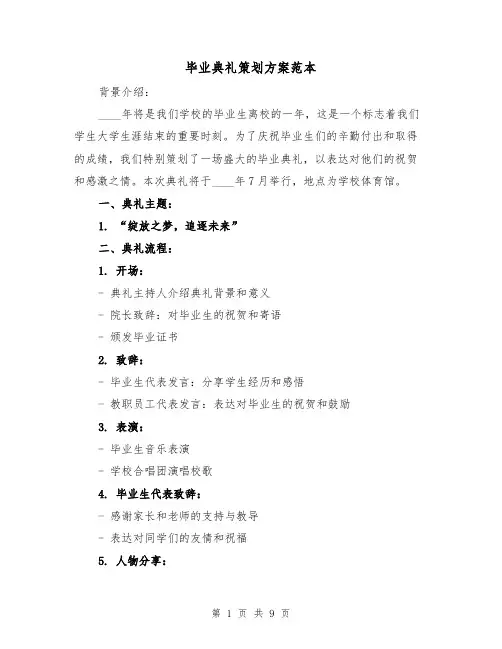 毕业典礼策划方案范本

背景介绍：

____年将是我们学校的毕业生离校的一年，这是一个标志着我们学生大学生涯结束的重要时刻。为了庆祝毕业生们的辛勤付出和取得的成绩，我们特别策划了一场盛大的毕业典礼，以表达对他们的祝贺和感激之情。本次典礼将于____年7月举行，地点为学校体育馆。

一、典礼主题：

1. “绽放之梦，追逐未来”

二、典礼流程：

1. 开场：

- 典礼主持人介绍典礼背景和意义

- 院长致辞：对毕业生的祝贺和寄语

- 颁发毕业证书

2. 致辞：

- 毕业生代表发言：分享学生经历和感悟

- 教职员工代表发言：表达对毕业生的祝贺和鼓励

3. 表演：

- 毕业生音乐表演

- 学校合唱团演唱校歌

4. 毕业生代表致辞：

- 感谢家长和老师的支持与教导

- 表达对同学们的友情和祝福

5. 人物分享：

第 1 页 共 9 页